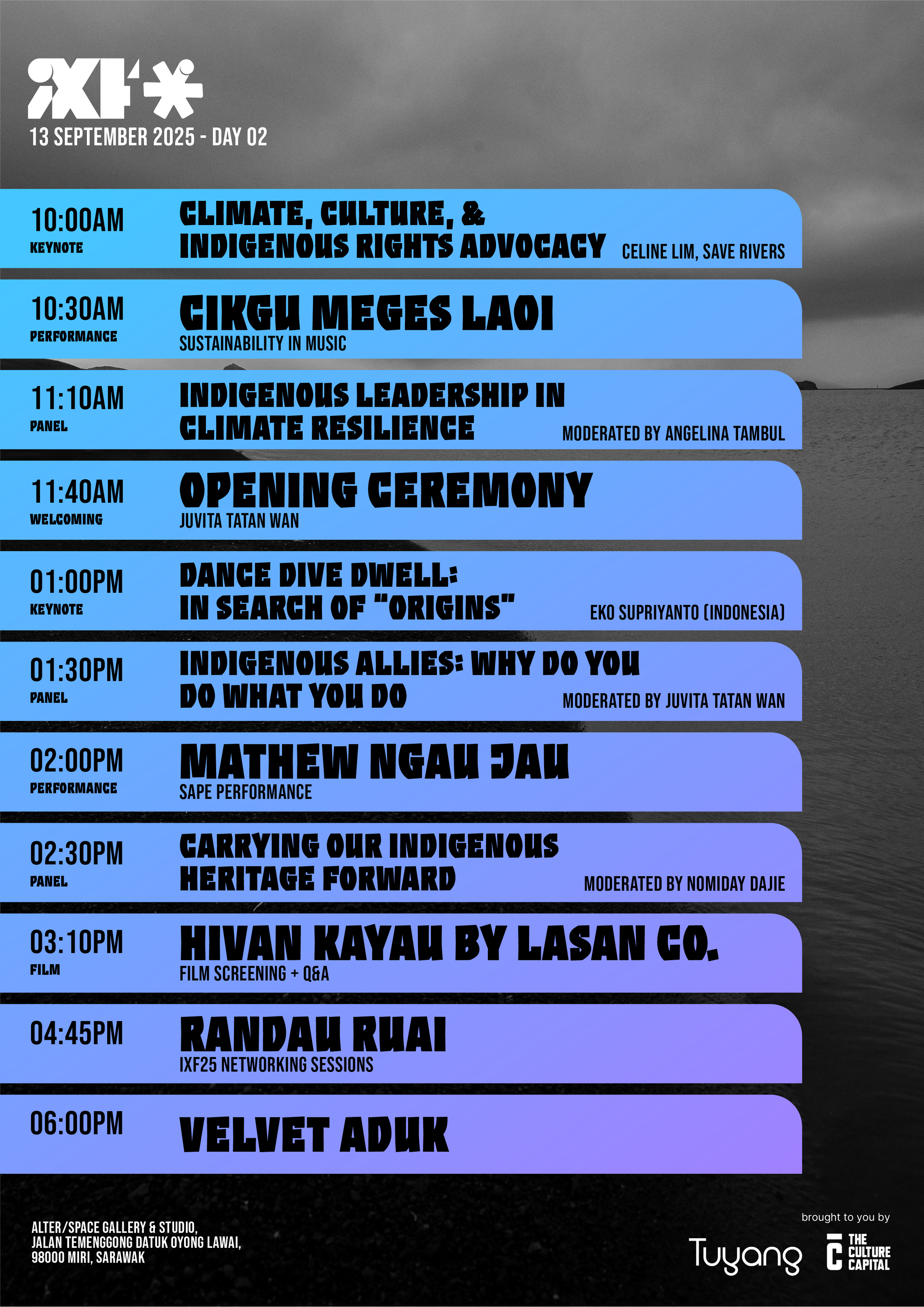 iXF

13 SEPTEMBER 2025 - DAY 02

10:00AM
KEYNOTE
CLIMATE, CULTURE, & INDIGENOUS RIGHTS ADVOCACY
CELINE LIM, SAVE RIVERS

10:30AM
PERFORMANCE
CIKGU MEGES LAOI
SUSTAINABILITY IN MUSIC

11:10AM
PANEL
INDIGENOUS LEADERSHIP IN CLIMATE RESILIENCE
MODERATED BY ANGELINA TAMBUL

11:40AM
WELCOMING
OPENING CEREMONY
JUVITA TATAN WAN

01:00PM
KEYNOTE
DANCE DIVE DWELL: IN SEARCH OF "ORIGINS"
EKO SUPRIYANTO (INDONESIA)

01:30PM
PANEL
INDIGENOUS ALLIES: WHY DO YOU DO WHAT YOU DO
MODERATED BY JUVITA TATAN WAN

02:00PM
PERFORMANCE
MATHEW NGAU JAU
SAPE PERFORMANCE

02:30PM
PANEL
CARRYING OUR INDIGENOUS HERITAGE FORWARD
MODERATED BY NOMIDAY DAJIE

03:10PM
FILM
HIVAN KAYAU BY LASAN CO.
FILM SCREENING + Q&A

04:45PM
RANDAU RUAI
IXF25 NETWORKING SESSIONS

06:00PM
VELVET ADUK

ALTER/SPACE GALLERY & STUDIO,
JALAN TEMENGGONG DATUK OYONG LAWAI,
98000 MIRI, SARAWAK

brought to you by
Tuyang
THE CULTURE CAPITAL